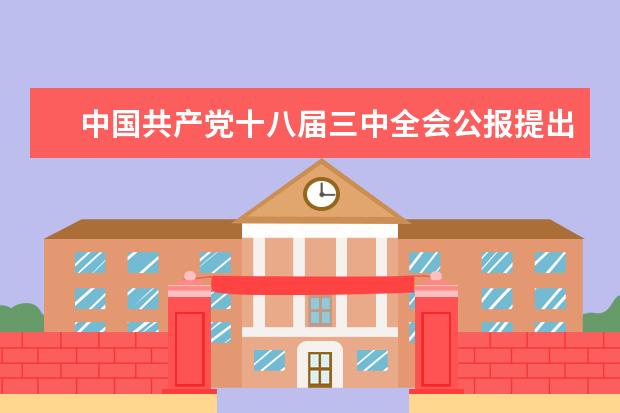 中国共产党十八届三中全会公报提出